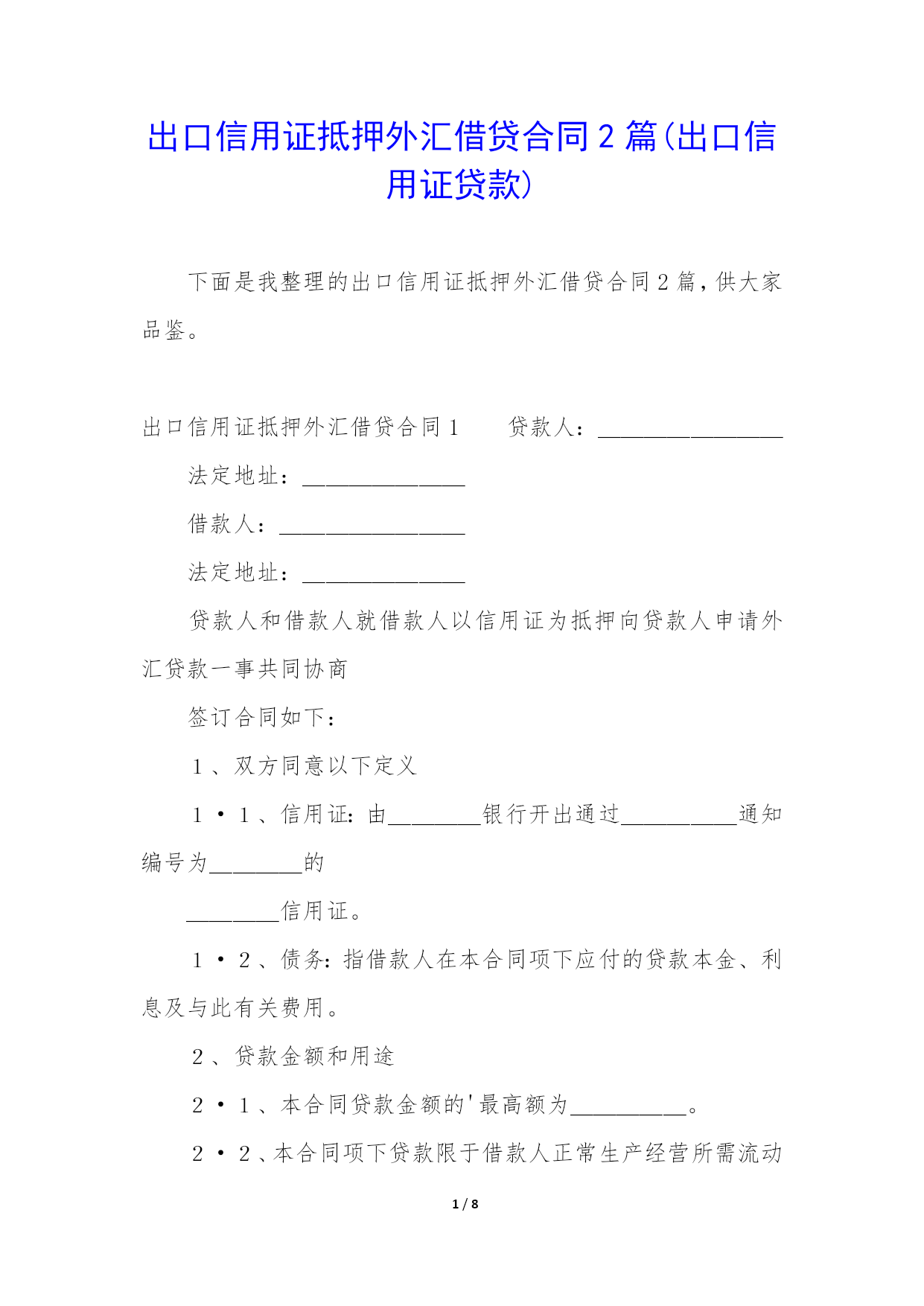 出口信用证抵押外汇借贷合同2篇(出口信用证贷款)

下面是我整理的出口信用证抵押外汇借贷合同2篇，供大家品鉴。

出口信用证抵押外汇借贷合同1　　贷款人：________________

法定地址：______________

借款人：________________

法定地址：______________

贷款人和借款人就借款人以信用证为抵押向贷款人申请外汇贷款一事共同协商

签订合同如下：

1、双方同意以下定义

1·1、信用证：由________银行开出通过__________通知编号为________的

________信用证。

1·2、债务：指借款人在本合同项下应付的贷款本金、利息及与此有关费用。

2、贷款金额和用途

2·1、本合同贷款金额的'最高额为__________。

2·2、本合同项下贷款限于借款人正常生产经营所需流动

1 / 8